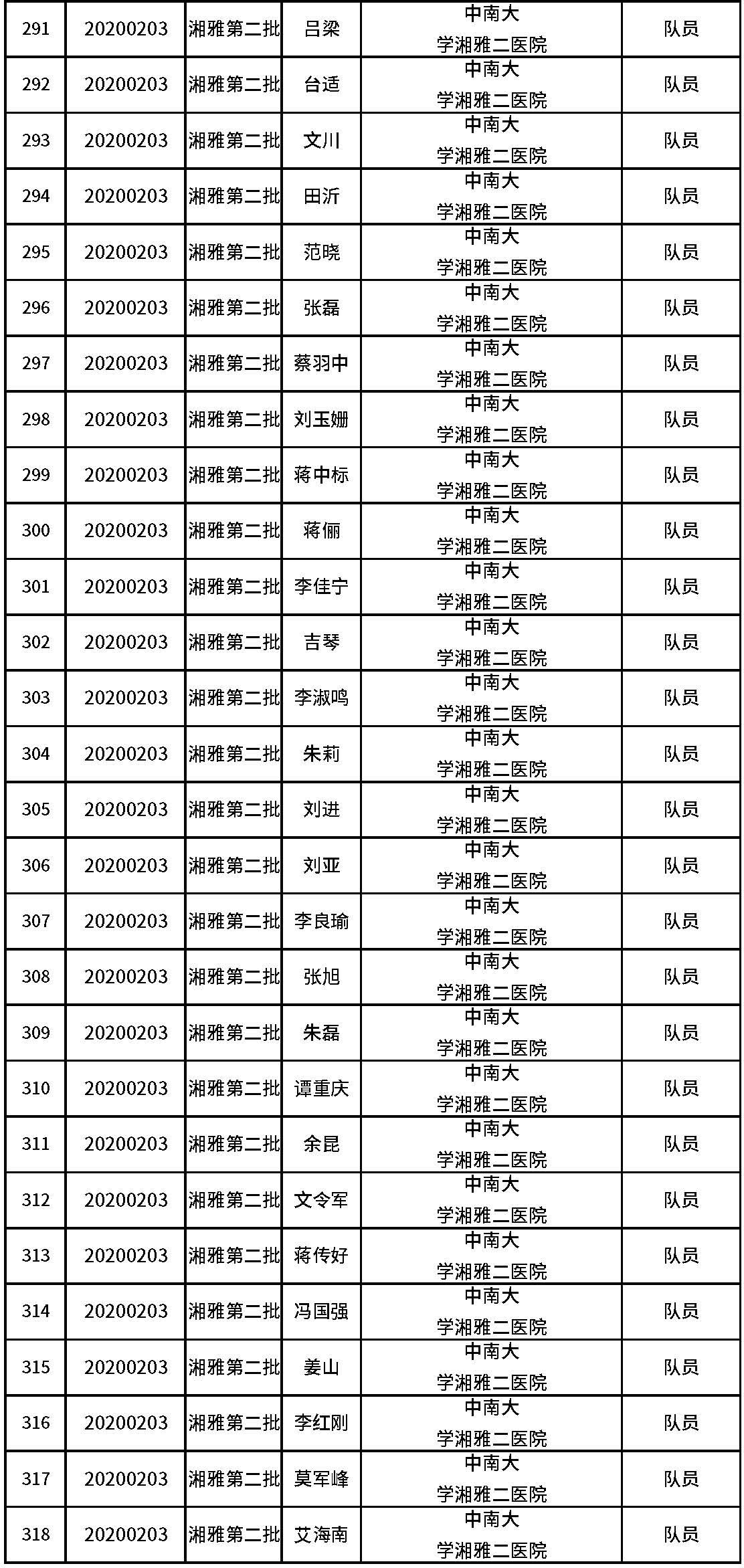 | 291 | 20200203 | 湘雅第二批 | 吕梁 | 中南大学湘雅二医院 | 队员 |
|---|---|---|---|---|---|
| 292 | 20200203 | 湘雅第二批 | 台适 | 中南大学湘雅二医院 | 队员 |
| 293 | 20200203 | 湘雅第二批 | 文川 | 中南大学湘雅二医院 | 队员 |
| 294 | 20200203 | 湘雅第二批 | 田沂 | 中南大学湘雅二医院 | 队员 |
| 295 | 20200203 | 湘雅第二批 | 范晓 | 中南大学湘雅二医院 | 队员 |
| 296 | 20200203 | 湘雅第二批 | 张磊 | 中南大学湘雅二医院 | 队员 |
| 297 | 20200203 | 湘雅第二批 | 蔡羽中 | 中南大学湘雅二医院 | 队员 |
| 298 | 20200203 | 湘雅第二批 | 刘玉姗 | 中南大学湘雅二医院 | 队员 |
| 299 | 20200203 | 湘雅第二批 | 蒋中标 | 中南大学湘雅二医院 | 队员 |
| 300 | 20200203 | 湘雅第二批 | 蒋俪 | 中南大学湘雅二医院 | 队员 |
| 301 | 20200203 | 湘雅第二批 | 李佳宁 | 中南大学湘雅二医院 | 队员 |
| 302 | 20200203 | 湘雅第二批 | 吉琴 | 中南大学湘雅二医院 | 队员 |
| 303 | 20200203 | 湘雅第二批 | 李淑鸣 | 中南大学湘雅二医院 | 队员 |
| 304 | 20200203 | 湘雅第二批 | 朱莉 | 中南大学湘雅二医院 | 队员 |
| 305 | 20200203 | 湘雅第二批 | 刘进 | 中南大学湘雅二医院 | 队员 |
| 306 | 20200203 | 湘雅第二批 | 刘亚 | 中南大学湘雅二医院 | 队员 |
| 307 | 20200203 | 湘雅第二批 | 李良瑜 | 中南大学湘雅二医院 | 队员 |
| 308 | 20200203 | 湘雅第二批 | 张旭 | 中南大学湘雅二医院 | 队员 |
| 309 | 20200203 | 湘雅第二批 | 朱磊 | 中南大学湘雅二医院 | 队员 |
| 310 | 20200203 | 湘雅第二批 | 谭重庆 | 中南大学湘雅二医院 | 队员 |
| 311 | 20200203 | 湘雅第二批 | 余昆 | 中南大学湘雅二医院 | 队员 |
| 312 | 20200203 | 湘雅第二批 | 文令军 | 中南大学湘雅二医院 | 队员 |
| 313 | 20200203 | 湘雅第二批 | 蒋传好 | 中南大学湘雅二医院 | 队员 |
| 314 | 20200203 | 湘雅第二批 | 冯国强 | 中南大学湘雅二医院 | 队员 |
| 315 | 20200203 | 湘雅第二批 | 姜山 | 中南大学湘雅二医院 | 队员 |
| 316 | 20200203 | 湘雅第二批 | 李红刚 | 中南大学湘雅二医院 | 队员 |
| 317 | 20200203 | 湘雅第二批 | 莫军峰 | 中南大学湘雅二医院 | 队员 |
| 318 | 20200203 | 湘雅第二批 | 艾海南 | 中南大学湘雅二医院 | 队员 |